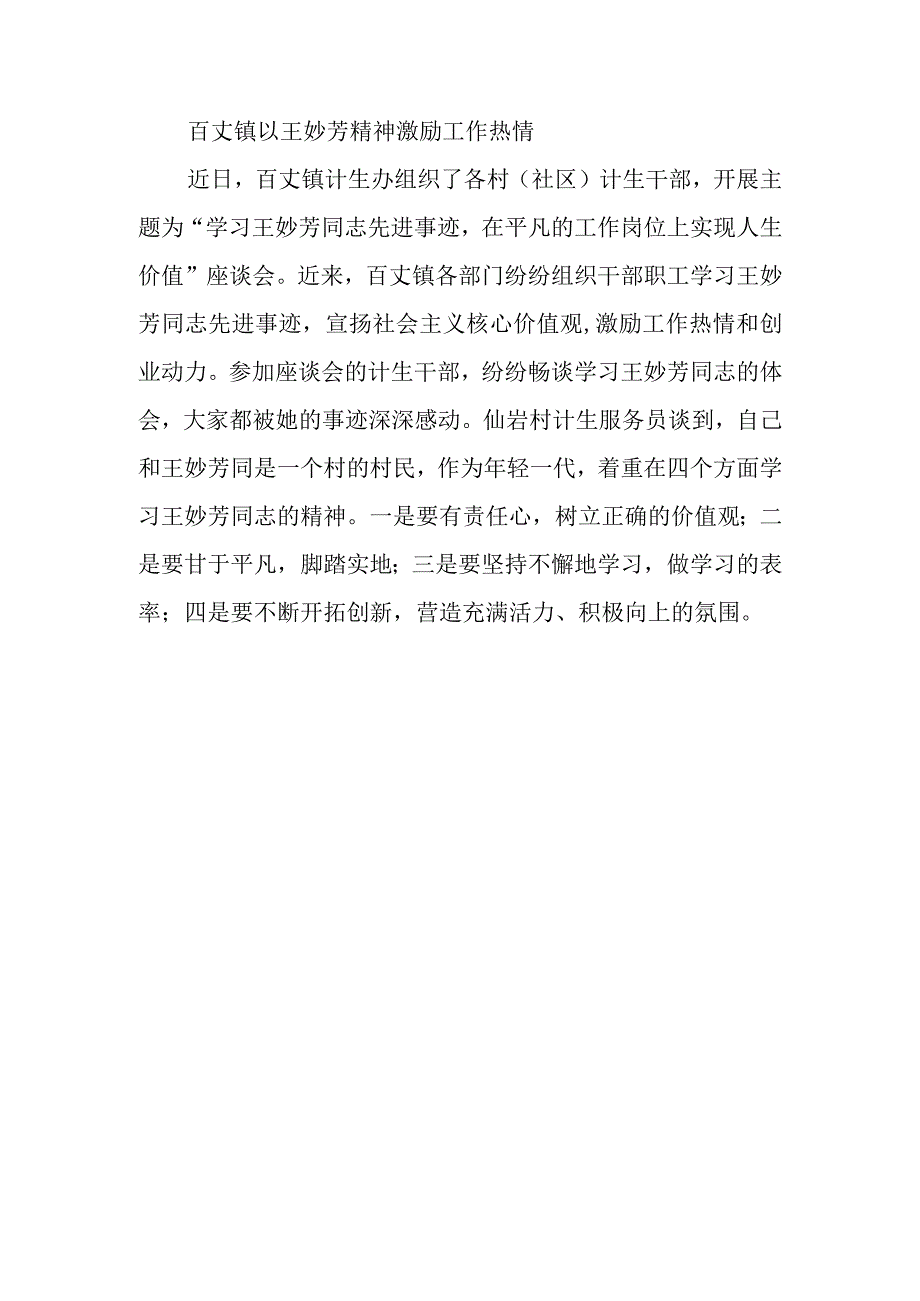 百丈镇以王妙芳精神激励工作热情

近日，百丈镇计生办组织了各村（社区）计生干部，开展主题为“学习王妙芳同志先进事迹，在平凡的工作岗位上实现人生价值”座谈会。近来，百丈镇各部门纷纷组织干部职工学习王妙芳同志先进事迹，宣扬社会主义核心价值观,激励工作热情和创业动力。参加座谈会的计生干部，纷纷畅谈学习王妙芳同志的体会，大家都被她的事迹深深感动。仙岩村计生服务员谈到，自己和王妙芳同是一个村的村民，作为年轻一代，着重在四个方面学习王妙芳同志的精神。一是要有责任心，树立正确的价值观；二是要甘于平凡，脚踏实地；三是要坚持不懈地学习，做学习的表率；四是要不断开拓创新，营造充满活力、积极向上的氛围。